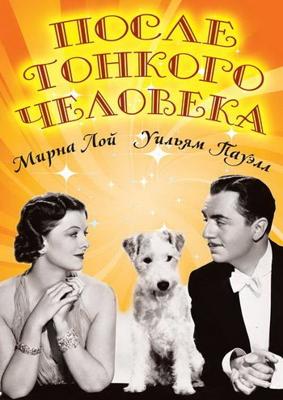 ПОСЛЕ ТОНКОГО ЧЕЛОВЕКА

Мирна Лой Уильям Пауэлл